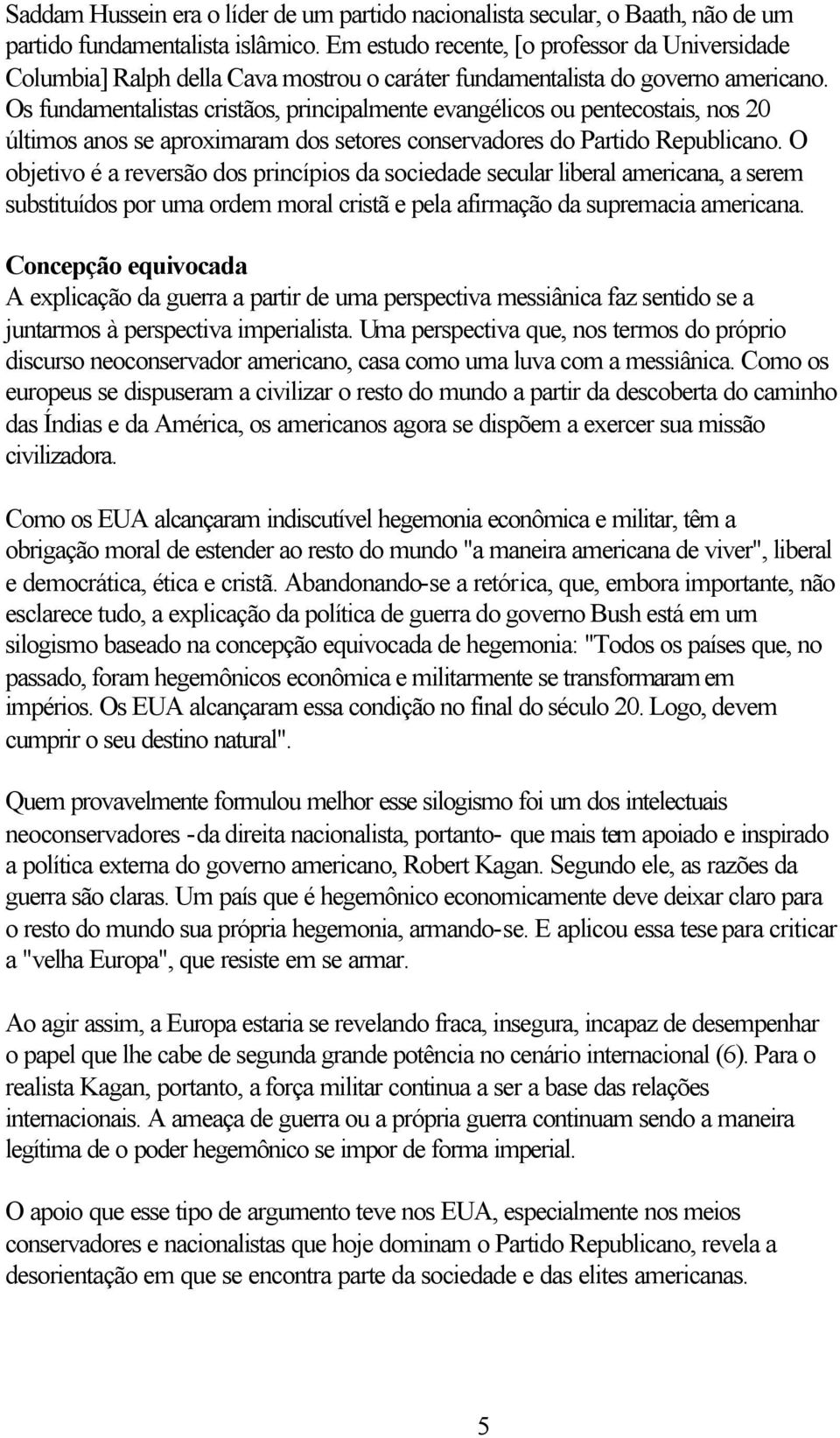 Saddam Hussein era o líder de um partido nacionalista secular, o Baath, não de um partido fundamentalista islâmico. Em estudo recente, [o professor da Universidade Columbia] Ralph della Cava mostrou o caráter fundamentalista do governo americano. Os fundamentalistas cristãos, principalmente evangélicos ou pentecostais, nos 20 últimos anos se aproximaram dos setores conservadores do Partido Republicano. O objetivo é a reversão dos princípios da sociedade secular liberal americana, a serem substituídos por uma ordem moral cristã e pela afirmação da supremacia americana.

Concepção equivocada
A explicação da guerra a partir de uma perspectiva messiânica faz sentido se a juntarmos à perspectiva imperialista. Uma perspectiva que, nos termos do próprio discurso neoconservador americano, casa como uma luva com a messiânica. Como os europeus se dispuseram a civilizar o resto do mundo a partir da descoberta do caminho das Índias e da América, os americanos agora se dispõem a exercer sua missão civilizadora.

Como os EUA alcançaram indiscutível hegemonia econômica e militar, têm a obrigação moral de estender ao resto do mundo "a maneira americana de viver", liberal e democrática, ética e cristã. Abandonando-se a retórica, que, embora importante, não esclarece tudo, a explicação da política de guerra do governo Bush está em um silogismo baseado na concepção equivocada de hegemonia: "Todos os países que, no passado, foram hegemônicos econômica e militarmente se transformaram em impérios. Os EUA alcançaram essa condição no final do século 20. Logo, devem cumprir o seu destino natural".

Quem provavelmente formulou melhor esse silogismo foi um dos intelectuais neoconservadores -da direita nacionalista, portanto- que mais tem apoiado e inspirado a política externa do governo americano, Robert Kagan. Segundo ele, as razões da guerra são claras. Um país que é hegemônico economicamente deve deixar claro para o resto do mundo sua própria hegemonia, armando-se. E aplicou essa tese para criticar a "velha Europa", que resiste em se armar.

Ao agir assim, a Europa estaria se revelando fraca, insegura, incapaz de desempenhar o papel que lhe cabe de segunda grande potência no cenário internacional (6). Para o realista Kagan, portanto, a força militar continua a ser a base das relações internacionais. A ameaça de guerra ou a própria guerra continuam sendo a maneira legítima de o poder hegemônico se impor de forma imperial.

O apoio que esse tipo de argumento teve nos EUA, especialmente nos meios conservadores e nacionalistas que hoje dominam o Partido Republicano, revela a desorientação em que se encontra parte da sociedade e das elites americanas.

5